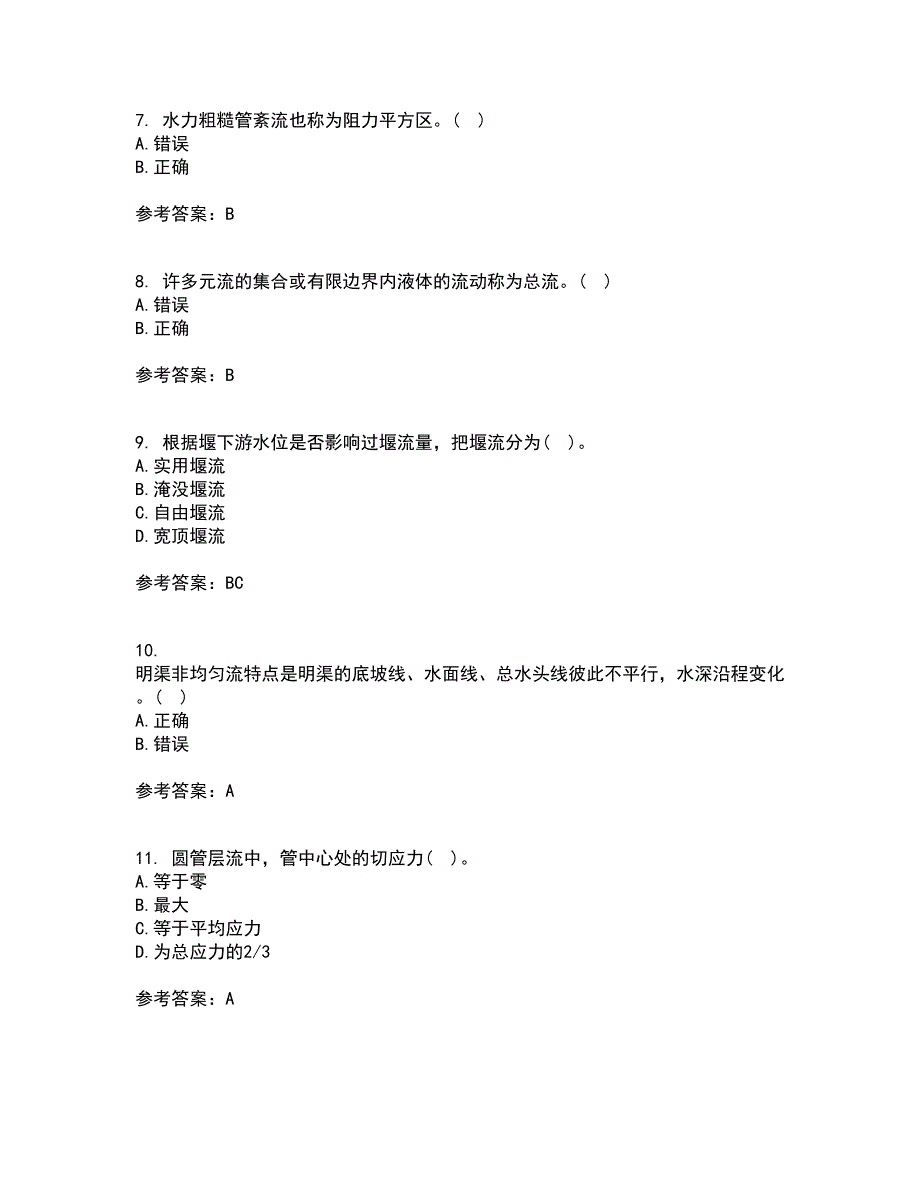 7. 水力粗糙管紊流也称为阻力平方区。( )
A.错误
B.正确

参考答案：B

8. 许多元流的集合或有限边界内液体的流动称为总流。( )
A.错误
B.正确

参考答案：B

9. 根据堰下游水位是否影响过堰流量，把堰流分为( )。
A.实用堰流
B.淹没堰流
C.自由堰流
D.宽顶堰流

参考答案：BC

10.
明渠非均匀流特点是明渠的底坡线、水面线、总水头线彼此不平行，水深沿程变化。( )
A.正确
B.错误

参考答案：A

11. 圆管层流中，管中心处的切应力( )。
A.等于零
B.最大
C.等于平均应力
D.为总应力的2/3

参考答案：A